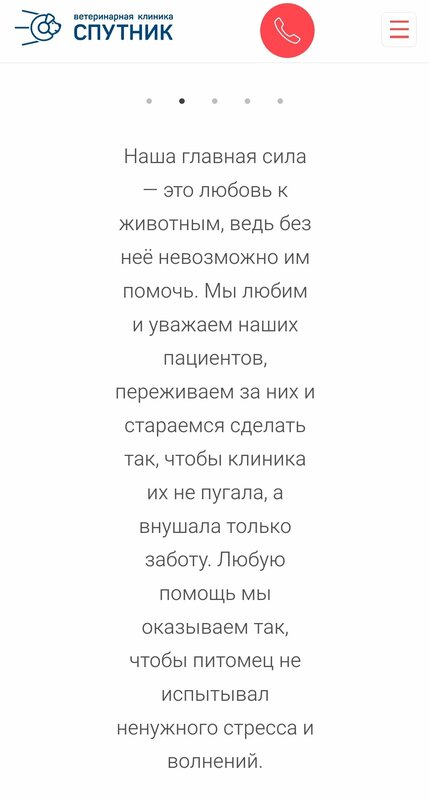 ветеринарная клиника
СПУТНИК

Наша главная сила — это любовь к животным, ведь без неё невозможно им помочь. Мы любим и уважаем наших пациентов, переживаем за них и стараемся сделать так, чтобы клиника их не пугала, а внушала только заботу. Любую помощь мы оказываем так, чтобы питомец не испытывал ненужного стресса и волнений.